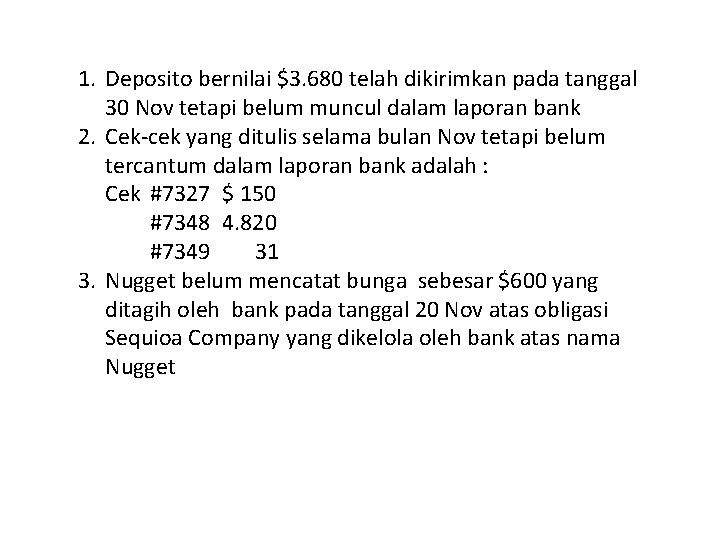 1. Deposito bernilai $3.680 telah dikirimkan pada tanggal 30 Nov tetapi belum muncul dalam laporan bank

2. Cek-cek yang ditulis selama bulan Nov tetapi belum tercantum dalam laporan bank adalah :
Cek #7327 $ 150
#7348 4.820
#7349 31

3. Nugget belum mencatat bunga sebesar $600 yang ditagih oleh bank pada tanggal 20 Nov atas obligasi Sequioa Company yang dikelola oleh bank atas nama Nugget